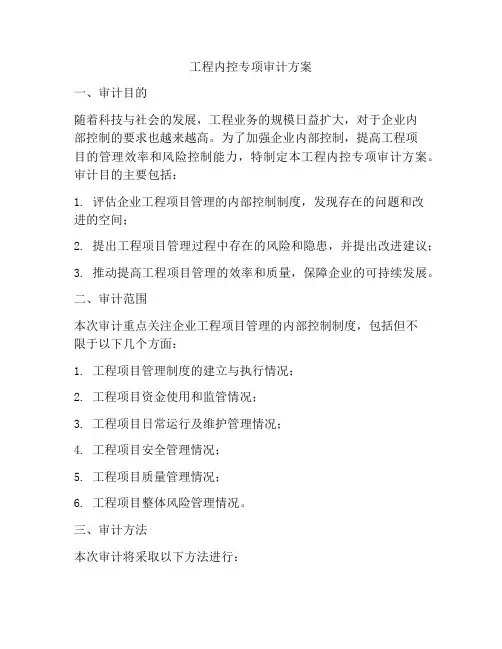 工程内控专项审计方案

一、审计目的

随着科技与社会的发展，工程业务的规模日益扩大，对于企业内部控制的要求也越来越高。为了加强企业内部控制，提高工程项目的管理效率和风险控制能力，特制定本工程内控专项审计方案。审计目的主要包括：

1. 评估企业工程项目管理的内部控制制度，发现存在的问题和改进的空间；

2. 提出工程项目管理过程中存在的风险和隐患，并提出改进建议；

3. 推动提高工程项目管理的效率和质量，保障企业的可持续发展。

二、审计范围

本次审计重点关注企业工程项目管理的内部控制制度，包括但不限于以下几个方面：

1. 工程项目管理制度的建立与执行情况；

2. 工程项目资金使用和监管情况；

3. 工程项目日常运行及维护管理情况；

4. 工程项目安全管理情况；

5. 工程项目质量管理情况；

6. 工程项目整体风险管理情况。

三、审计方法

本次审计将采取以下方法进行：